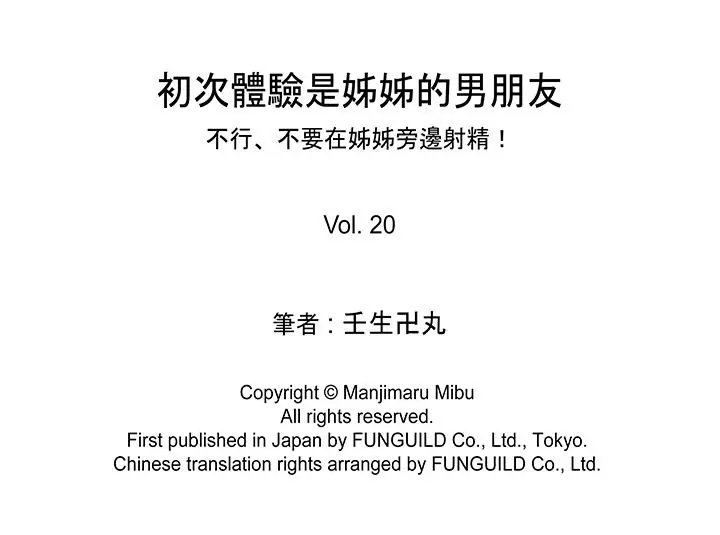 初次體驗是姊姊的男朋友

不行、不要在姊姊旁邊射精！

Vol. 20

筆者：壬生卍丸

Copyright © Manjimaru Mibu
All rights reserved.
First published in Japan by FUNGUILD Co., Ltd., Tokyo.
Chinese translation rights arranged by FUNGUILD Co., Ltd.